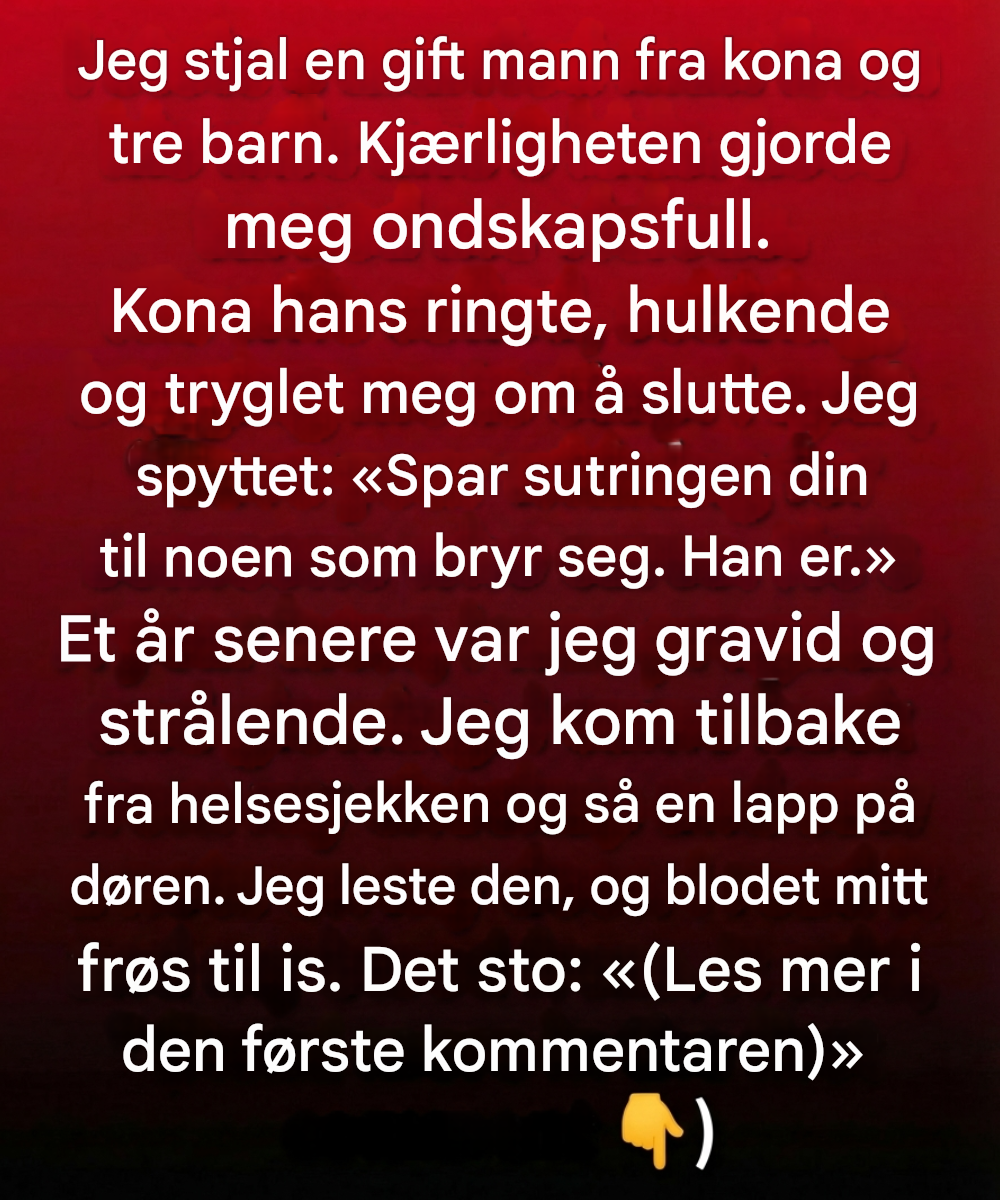 Jeg stjal en gift mann fra kona og tre barn. Kjærligheten gjorde meg ondskapsfull.
Kona hans ringte, hulkende og tryglet meg om å slutte. Jeg spyttet: «Spar sutringen din til noen som bryr seg. Han er.»
Et år senere var jeg gravid og strålende. Jeg kom tilbake fra helsesjekken og så en lapp på døren. Jeg leste den, og blodet mitt frøs til is. Det sto: «(Les mer i den første kommentaren)»
👇)